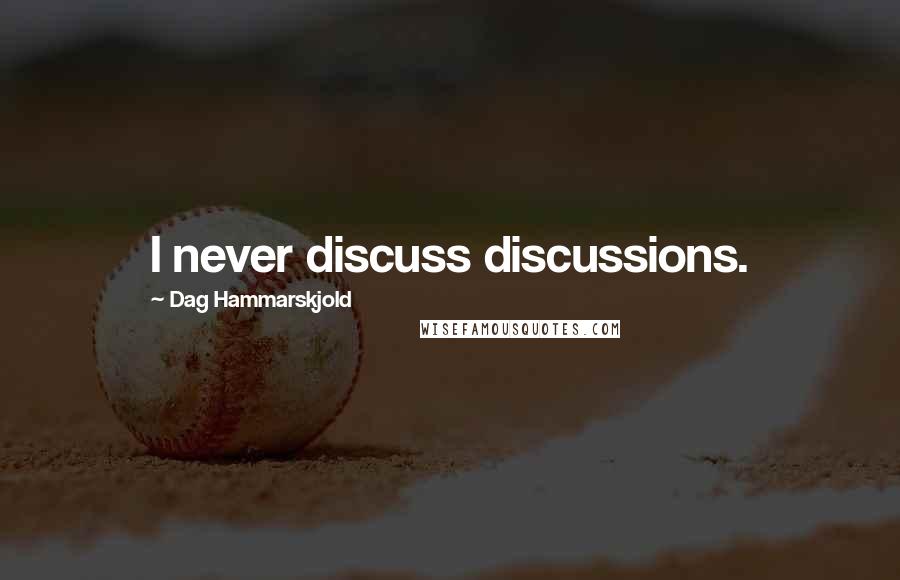 I never discuss discussions.

~ Dag Hammarskjold

WISEFAMOUSQUOTES.COM